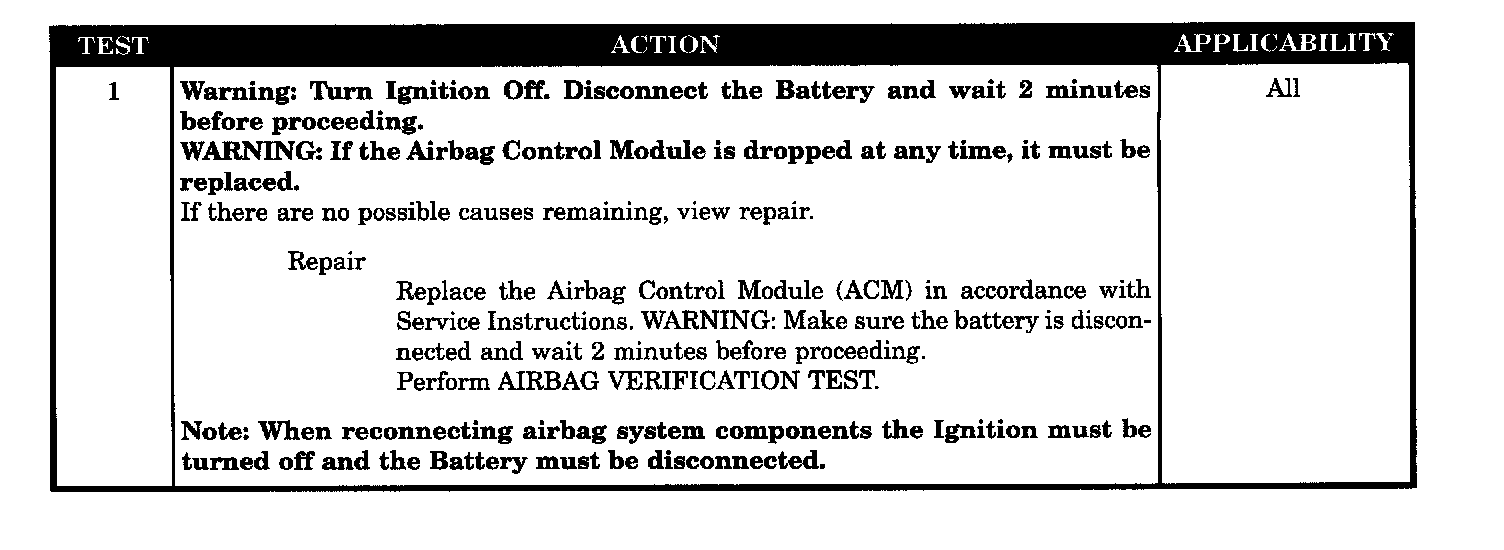 | TEST | ACTION | APPLICABILITY |
|---|---|---|
| 1 | Warning: Turn Ignition Off. Disconnect the Battery and wait 2 minutes before proceeding. WARNING: If the Airbag Control Module is dropped at any time, it must be replaced. If there are no possible causes remaining, view repair. Repair Replace the Airbag Control Module (ACM) in accordance with Service Instructions. WARNING: Make sure the battery is disconnected and wait 2 minutes before proceeding. Perform AIRBAG VERIFICATION TEST. Note: When reconnecting airbag system components the Ignition must be turned off and the Battery must be disconnected. | All |